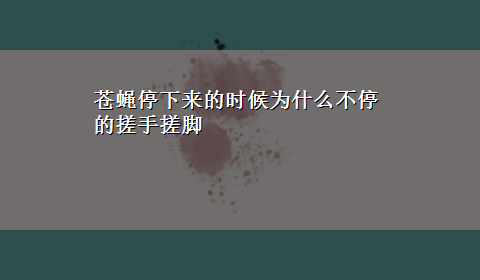 苍蝇停下来的时候为什么不停的搓手搓脚